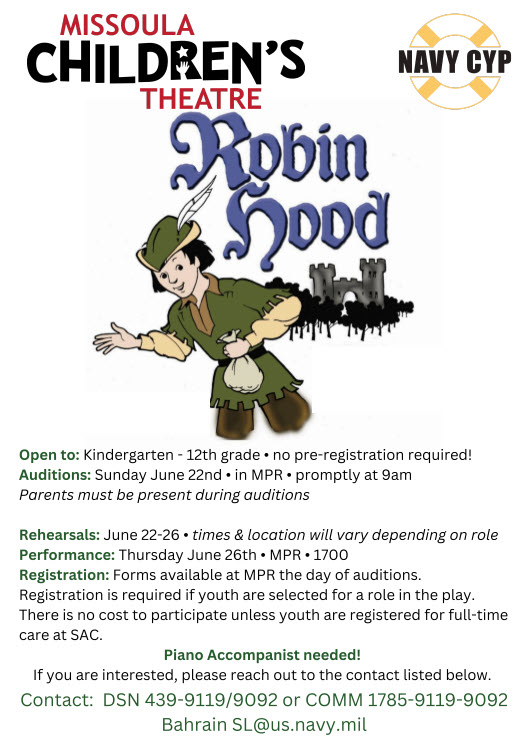 MISSOULA
CHILDREN'S
THEATRE

NAVY CYP

Robin Hood

Open to: Kindergarten - 12th grade • no pre-registration required!
Auditions: Sunday June 22nd • in MPR • promptly at 9am
Parents must be present during auditions

Rehearsals: June 22-26 • times & location will vary depending on role
Performance: Thursday June 26th • MPR • 1700
Registration: Forms available at MPR the day of auditions. Registration is required if youth are selected for a role in the play. There is no cost to participate unless youth are registered for full-time care at SAC.

Piano Accompanist needed!
If you are interested, please reach out to the contact listed below.
Contact: DSN 439-9119/9092 or COMM 1785-9119-9092
Bahrain SL@us.navy.mil